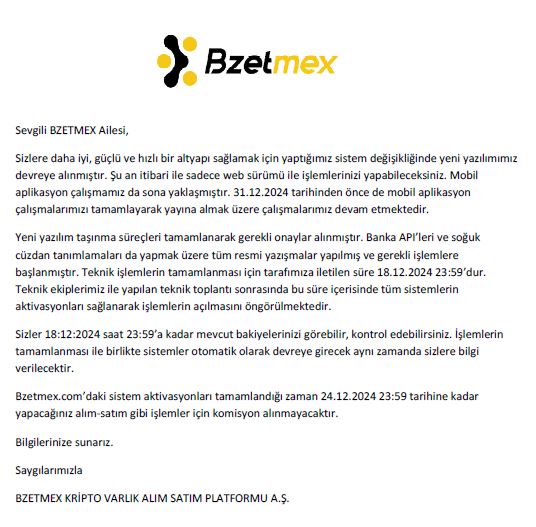 Bzetmex

Sevgili BZETMEX Ailesi,

Sizlere daha iyi, güçlü ve hızlı bir altyapı sağlamak için yaptığımız sistem değişikliğinde yeni yazılımımız devreye alınmıştır. Şu an itibari ile sadece web sürümü ile işlemlerinizi yapabileceksiniz. Mobil aplikasyon çalışmamız da sona yaklaşmıştır. 31.12.2024 tarihinden önce de mobil aplikasyon çalışmalarımızı tamamlayarak yayına almak üzere çalışmalarımız devam etmektedir.

Yeni yazılım taşınma süreçleri tamamlanarak gerekli onaylar alınmıştır. Banka API'leri ve soğuk cüzdan tanımlamaları da yapmak üzere tüm resmi yazışmalar yapılmış ve gerekli işlemlere başlanmıştır. Teknik işlemlerin tamamlanması için tarafımıza iletilen süre 18.12.2024 23:59'dur. Teknik ekiplerimiz ile yapılan teknik toplantı sonrasında bu süre içerisinde tüm sistemlerin aktivasyonları sağlanarak işlemlerin açılmasını öngörülmektedir.

Sizler 18:12:2024 saat 23:59'a kadar mevcut bakiyelerinizi görebilir, kontrol edebilirsiniz. İşlemlerin tamamlanması ile birlikte sistemler otomatik olarak devreye girecek aynı zamanda sizlere bilgi verilecektir.

Bzetmex.com'daki sistem aktivasyonları tamamlandığı zaman 24.12.2024 23:59 tarihine kadar yapacağınız alım-satım gibi işlemler için komisyon alınmayacaktır.

Bilgilerinize sunarız.

Saygılarımızla

BZETMEX KRİPTO VARLIK ALIM SATIM PLATFORMU A.Ş.